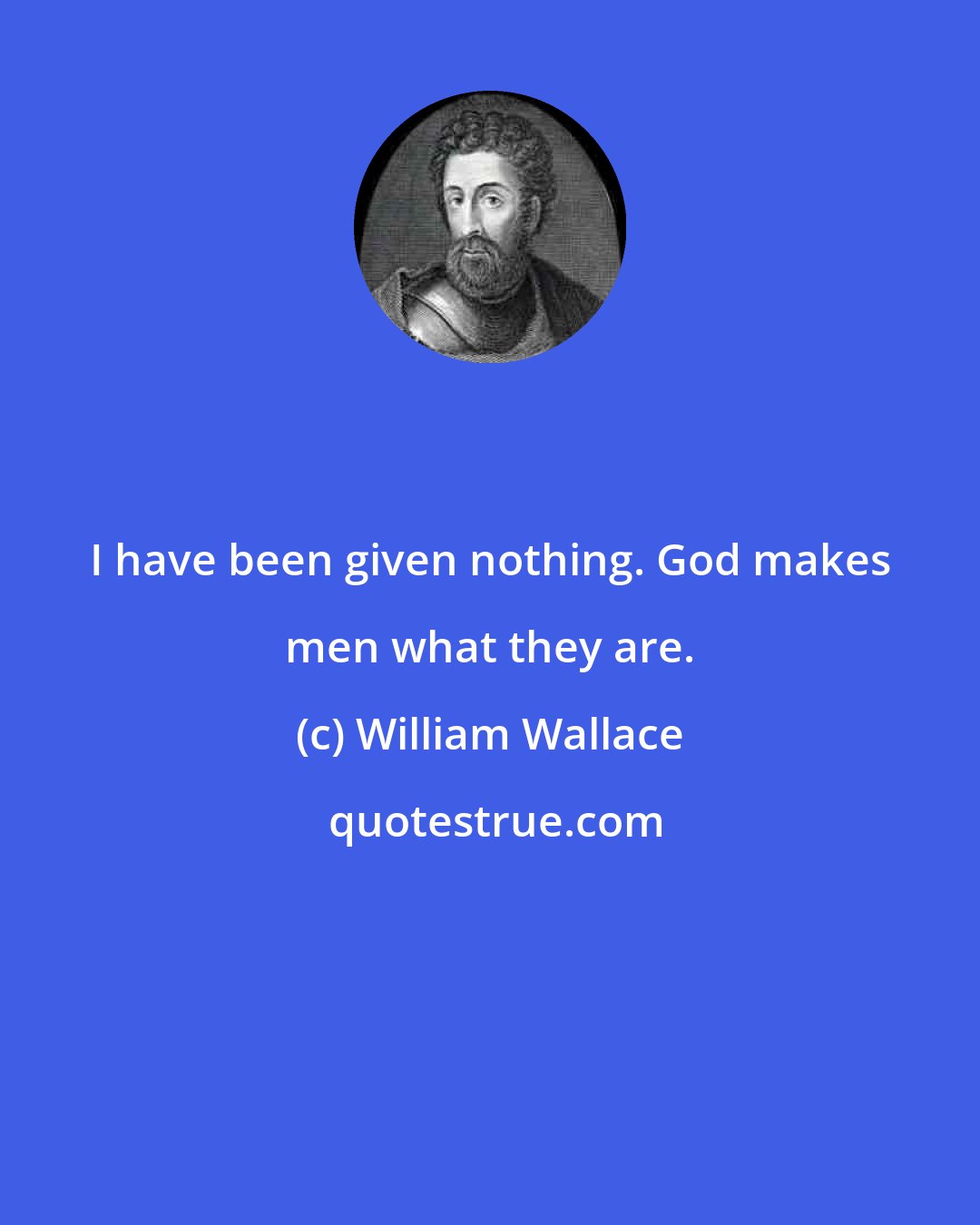 I have been given nothing. God makes men what they are.

(c) William Wallace

quotestrue.com